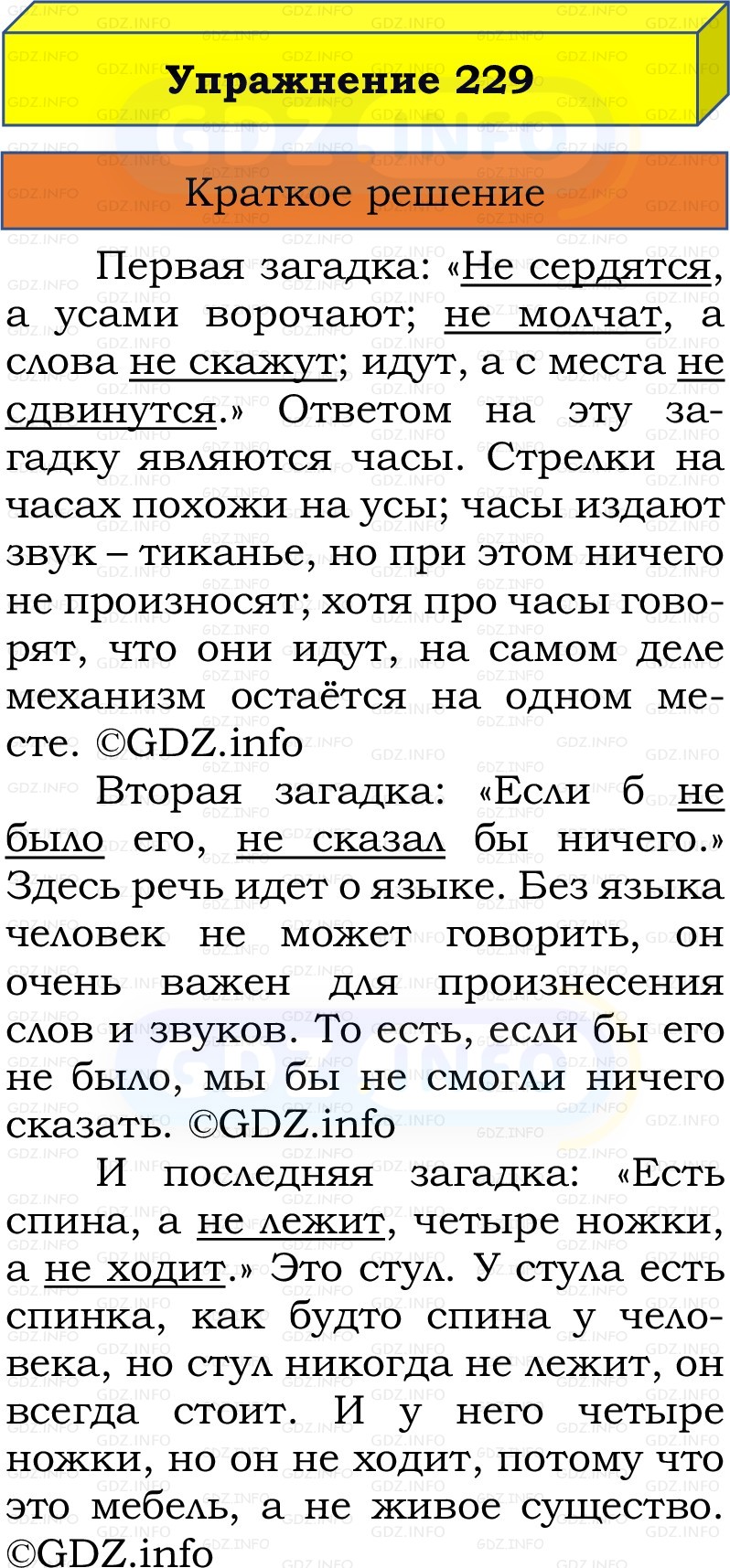 Упражнение 229

Краткое решение

Первая загадка: «Не сердятся, а усами ворочают; не молчат, а слова не скажут; идут, а с места не сдвинутся.» Ответом на эту загадку являются часы. Стрелки на часах похожи на усы; часы издают звук – тиканье, но при этом ничего не произносят; хотя про часы говорят, что они идут, на самом деле механизм остаётся на одном месте. ©GDZ.info

Вторая загадка: «Если б не было его, не сказал бы ничего.» Здесь речь идет о языке. Без языка человек не может говорить, он очень важен для произнесения слов и звуков. То есть, если бы его не было, мы бы не смогли ничего сказать. ©GDZ.info

И последняя загадка: «Есть спина, а не лежит, четыре ножки, а не ходит.» Это стул. У стула есть спинка, как будто спина у человека, но стул никогда не лежит, он всегда стоит. И у него четыре ножки, но он не ходит, потому что это мебель, а не живое существо. ©GDZ.info